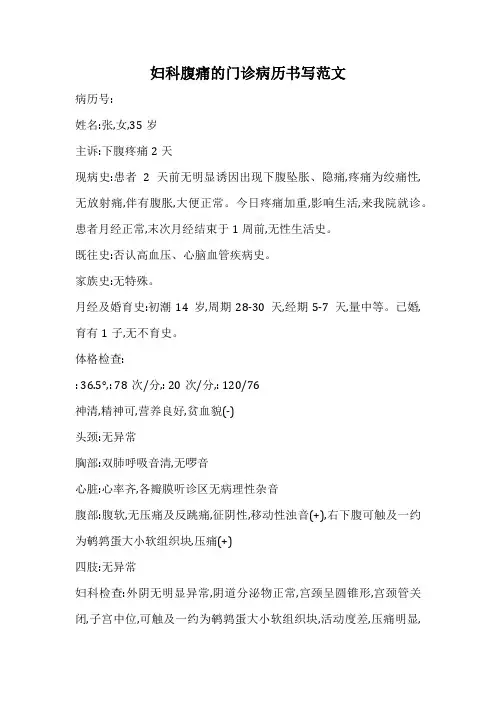 妇科腹痛的门诊病历书写范文

病历号:

姓名:张,女,35 岁

主诉:下腹疼痛 2 天

现病史:患者 2 天前无明显诱因出现下腹坠胀、隐痛,疼痛为绞痛性,无放射痛,伴有腹胀,大便正常。今日疼痛加重,影响生活,来我院就诊。患者月经正常,末次月经结束于 1 周前,无性生活史。

既往史:否认高血压、心脑血管疾病史。

家族史:无特殊。

月经及婚育史:初潮 14 岁,周期 28-30 天,经期 5-7 天,量中等。已婚,育有 1 子,无不育史。

体格检查:

: 36.5°,: 78 次/分,: 20 次/分,: 120/76

神清,精神可,营养良好,贫血貌(-)

头颈:无异常

胸部:双肺呼吸音清,无啰音

心脏:心率齐,各瓣膜听诊区无病理性杂音

腹部:腹软,无压痛及反跳痛,征阴性,移动性浊音(+),右下腹可触及一约为鹌鹑蛋大小软组织块,压痛(+)

四肢:无异常

妇科检查:外阴无明显异常,阴道分泌物正常,宫颈呈圆锥形,宫颈管关闭,子宫中位,可触及一约为鹌鹑蛋大小软组织块,活动度差,压痛明显,